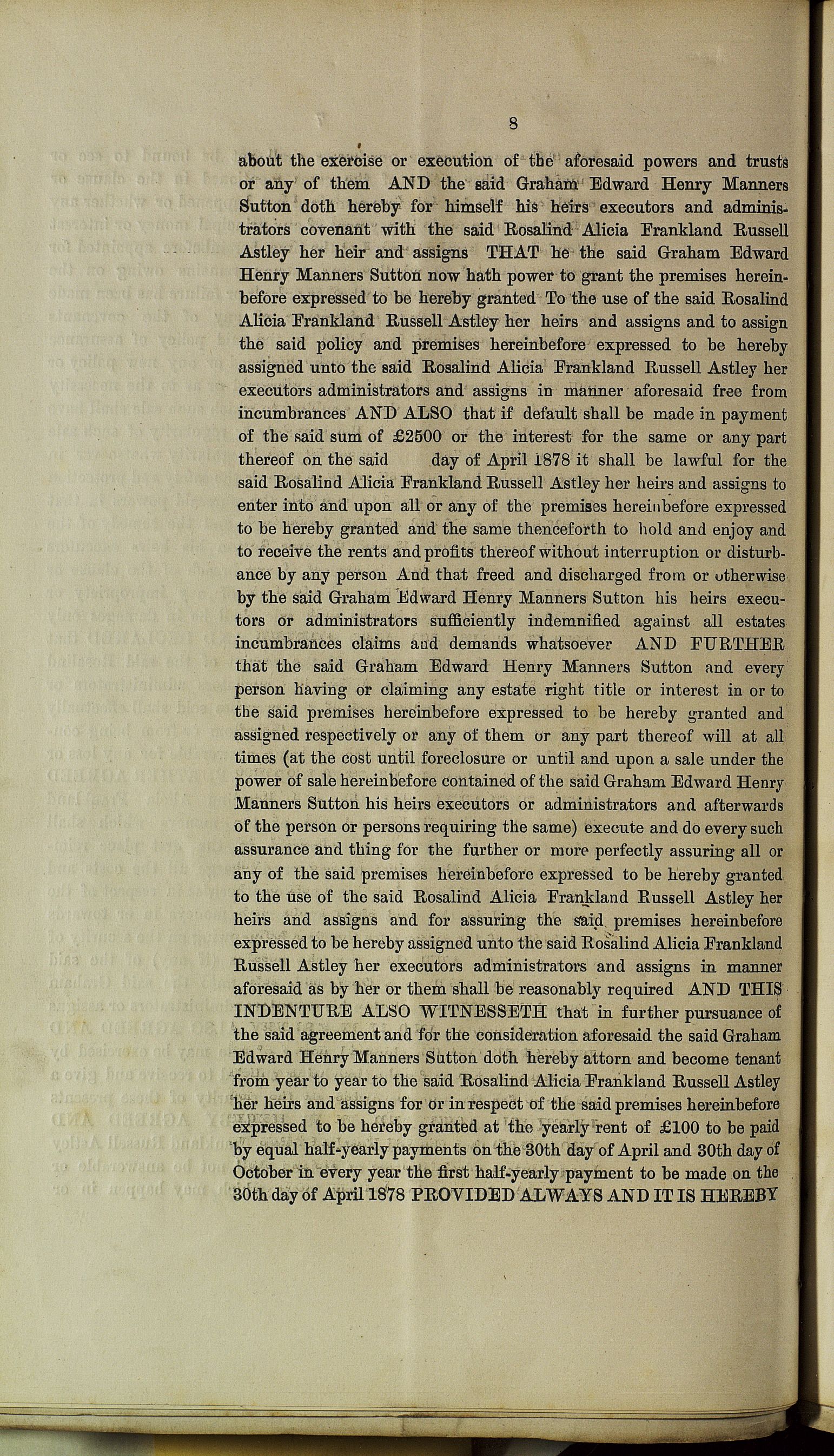 8

about the exercise or execution of the aforesaid powers and trusts or any of them AND the said Graham Edward Henry Manners Sutton doth hereby for himself his heirs executors and administrators covenant with the said Rosalind Alicia Frankland Russell Astley her heir and assigns THAT he the said Graham Edward Henry Manners Sutton now hath power to grant the premises hereinbefore expressed to be hereby granted To the use of the said Rosalind Alicia Frankland Russell Astley her heirs and assigns and to assign the said policy and premises hereinbefore expressed to be hereby assigned unto the said Rosalind Alicia Frankland Russell Astley her executors administrators and assigns in manner aforesaid free from incumbrances AND ALSO that if default shall be made in payment of the said sum of £2500 or the interest for the same or any part thereof on the said day of April 1878 it shall be lawful for the said Rosalind Alicia Frankland Russell Astley her heirs and assigns to enter into and upon all or any of the premises hereinbefore expressed to be hereby granted and the same thenceforth to hold and enjoy and to receive the rents and profits thereof without interruption or disturbance by any person And that freed and discharged from or otherwise by the said Graham Edward Henry Manners Sutton his heirs executors or administrators sufficiently indemnified against all estates incumbrances claims and demands whatsoever AND FURTHER that the said Graham Edward Henry Manners Sutton and every person having or claiming any estate right title or interest in or to the said premises hereinbefore expressed to be hereby granted and assigned respectively or any of them or any part thereof will at all times (at the cost until foreclosure or until and upon a sale under the power of sale hereinbefore contained of the said Graham Edward Henry Manners Sutton his heirs executors or administrators and afterwards of the person or persons requiring the same) execute and do every such assurance and thing for the further or more perfectly assuring all or any of the said premises hereinbefore expressed to be hereby granted to the use of the said Rosalind Alicia Frankland Russell Astley her heirs and assigns and for assuring the said premises hereinbefore expressed to be hereby assigned unto the said Rosalind Alicia Frankland Russell Astley her executors administrators and assigns in manner aforesaid as by her or them shall be reasonably required AND THIS INDENTURE ALSO WITNESSETH that in further pursuance of the said agreement and for the consideration aforesaid the said Graham Edward Henry Manners Sutton doth hereby attorn and become tenant from year to year to the said Rosalind Alicia Frankland Russell Astley her heirs and assigns for or in respect of the said premises hereinbefore expressed to be hereby granted at the yearly rent of £100 to be paid by equal half-yearly payments on the 30th day of April and 30th day of October in every year the first half-yearly payment to be made on the 30th day of April 1878 PROVIDED ALWAYS AND IT IS HEREBY